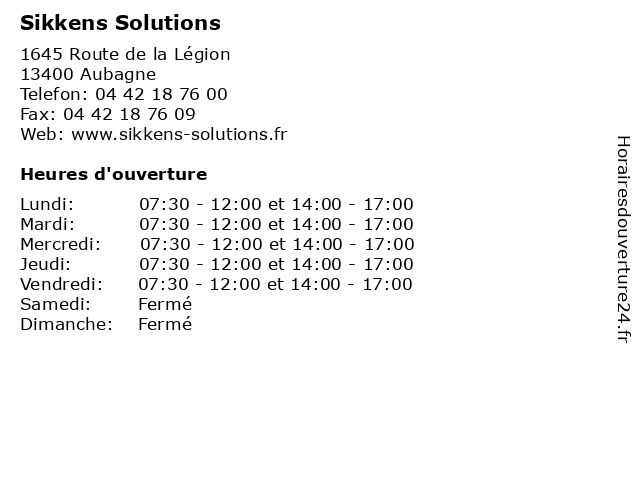 Sikkens Solutions

1645 Route de la Légion
13400 Aubagne
Telefon: 04 42 18 76 00
Fax: 04 42 18 76 09
Web: www.sikkens-solutions.fr

Heures d'ouverture

| | |
|---|---|
| Lundi: | 07:30 - 12:00 et 14:00 - 17:00 |
| Mardi: | 07:30 - 12:00 et 14:00 - 17:00 |
| Mercredi: | 07:30 - 12:00 et 14:00 - 17:00 |
| Jeudi: | 07:30 - 12:00 et 14:00 - 17:00 |
| Vendredi: | 07:30 - 12:00 et 14:00 - 17:00 |
| Samedi: | Fermé |
| Dimanche: | Fermé |

Horairesdouverture24.fr